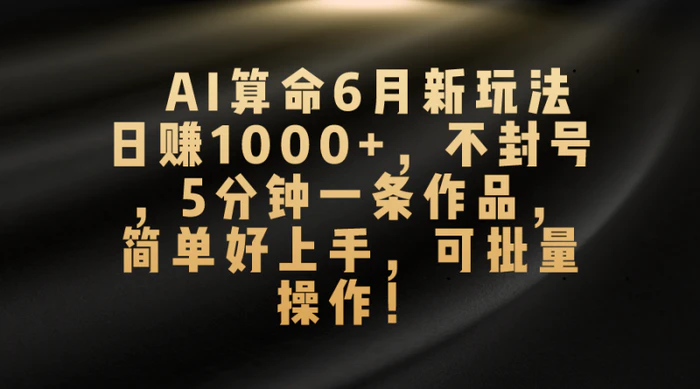 AI算命6月新玩法日赚1000+，不封号，5分钟一条作品，简单好上手，可批量操作！